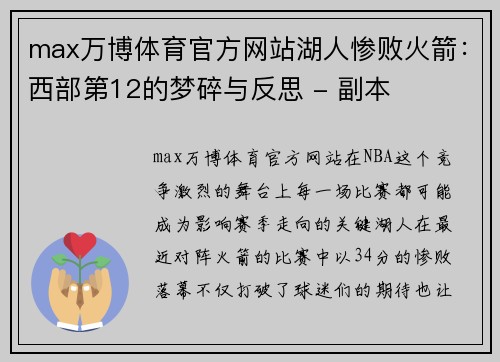 max万博体育官方网站湖人惨败火箭：西部第12的梦碎与反思 - 副本

max万博体育官方网站在NBA这个竞争激烈的舞台上每一场比赛都可能成为影响赛季走向的关键湖人在最近对阵火箭的比赛中以34分的惨败落幕不仅打破了球迷们的期待也让